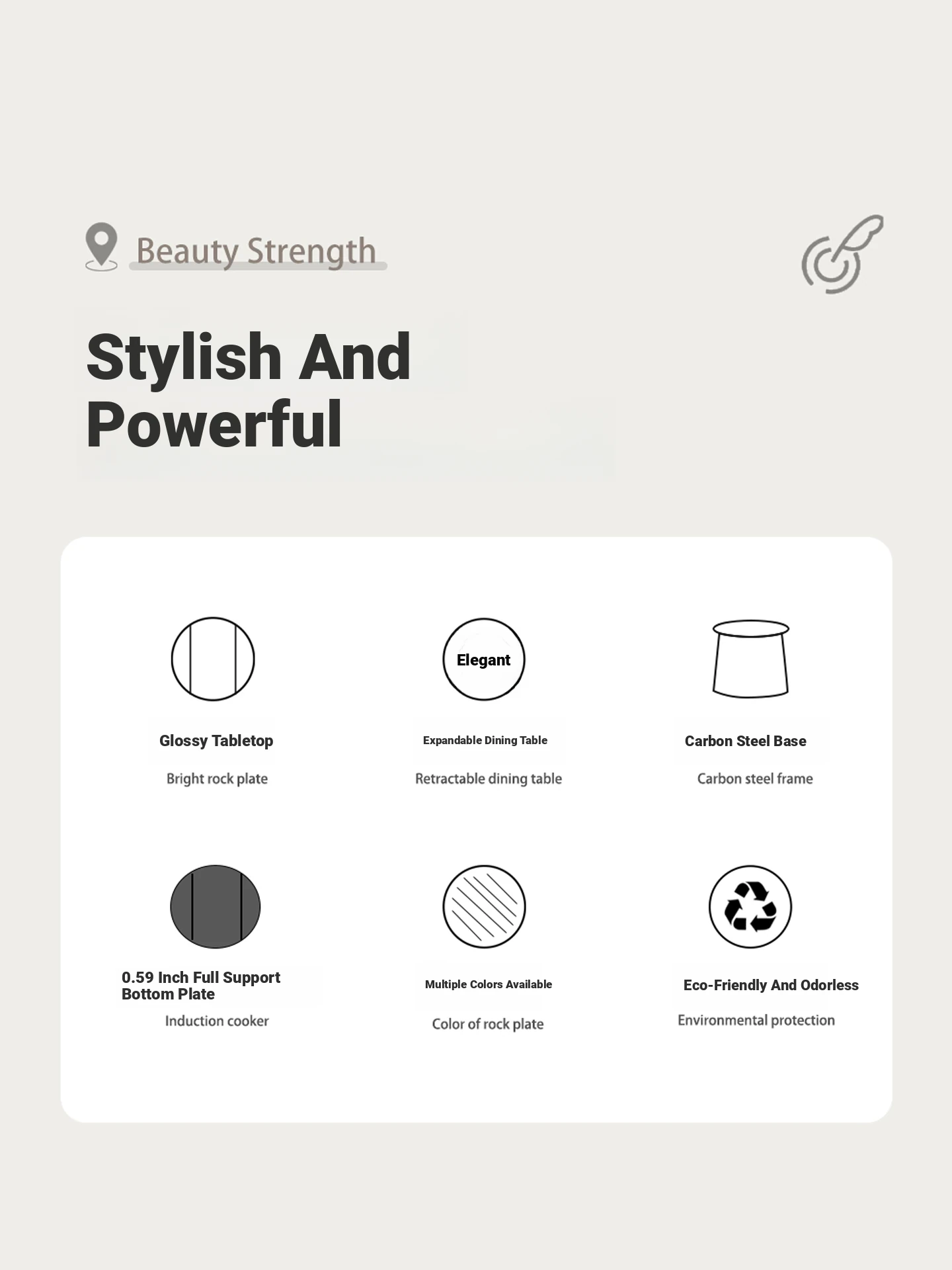 Beauty Strength

Stylish And Powerful

Glossy Tabletop

Bright rock plate

Elegant

Expandable Dining Table

Retractable dining table

Carbon Steel Base

Carbon steel frame

0.59 Inch Full Support Bottom Plate

Induction cooker

Multiple Colors Available

Color of rock plate

Eco-Friendly And Odorless

Environmental protection